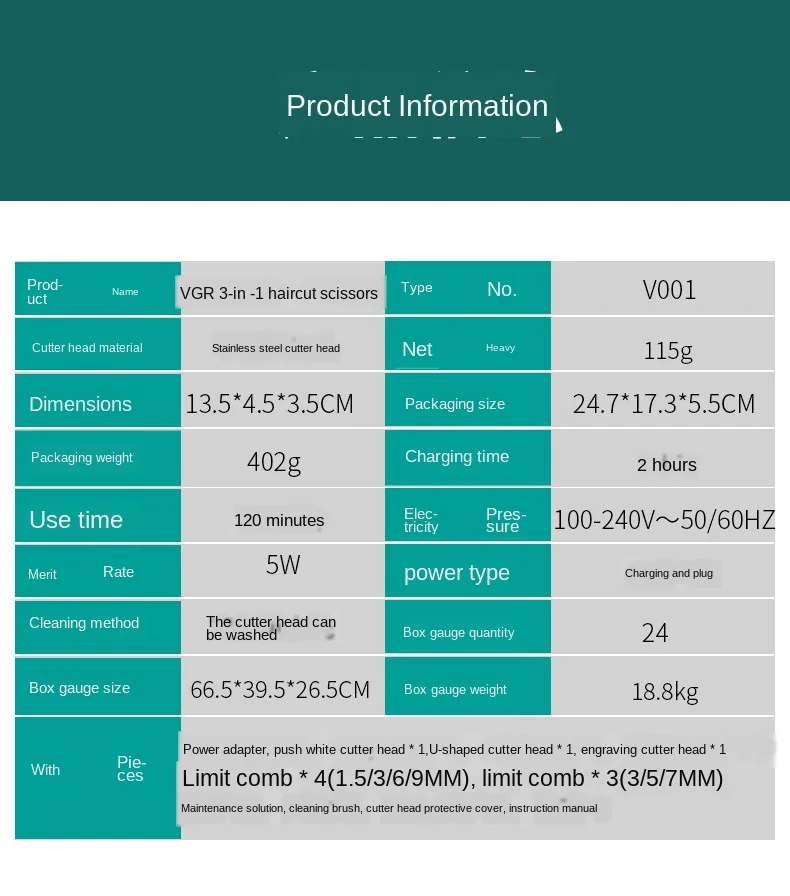 Product Information

| Product Name | VGR 3-in -1 haircut scissors | Type No. | V001 |
|---|---|---|---|
| Cutter head material | Stainless steel cutter head | Net Heavy | 115g |
| Dimensions | 13.5*4.5*3.5CM | Packaging size | 24.7*17.3*5.5CM |
| Packaging weight | 402g | Charging time | 2 hours |
| Use time | 120 minutes | Electricity Pressure | 100-240V～50/60HZ |
| Merit Rate | 5W | power type | Charging and plug |
| Cleaning method | The cutter head can be washed | Box gauge quantity | 24 |
| Box gauge size | 66.5*39.5*26.5CM | Box gauge weight | 18.8kg |
| With Pieces | Power adapter, push white cutter head * 1,U-shaped cutter head * 1, engraving cutter head * 1 Limit comb * 4(1.5/3/6/9MM), limit comb * 3(3/5/7MM) Maintenance solution, cleaning brush, cutter head protective cover, instruction manual | | |